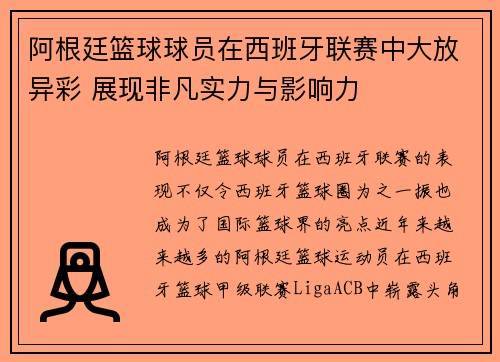 阿根廷篮球球员在西班牙联赛中大放异彩 展现非凡实力与影响力

阿根廷篮球球员在西班牙联赛的表现不仅令西班牙篮球圈为之一振也成为了国际篮球界的亮点近年来越来越多的阿根廷篮球运动员在西班牙篮球甲级联赛LigaACB中崭露头角